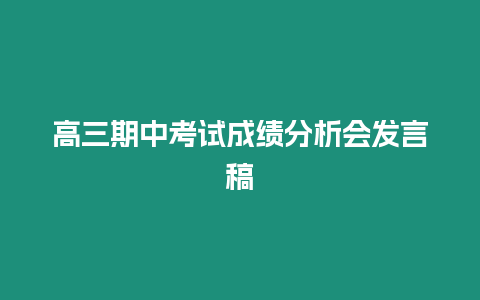 高三期中考试成绩分析会发言稿